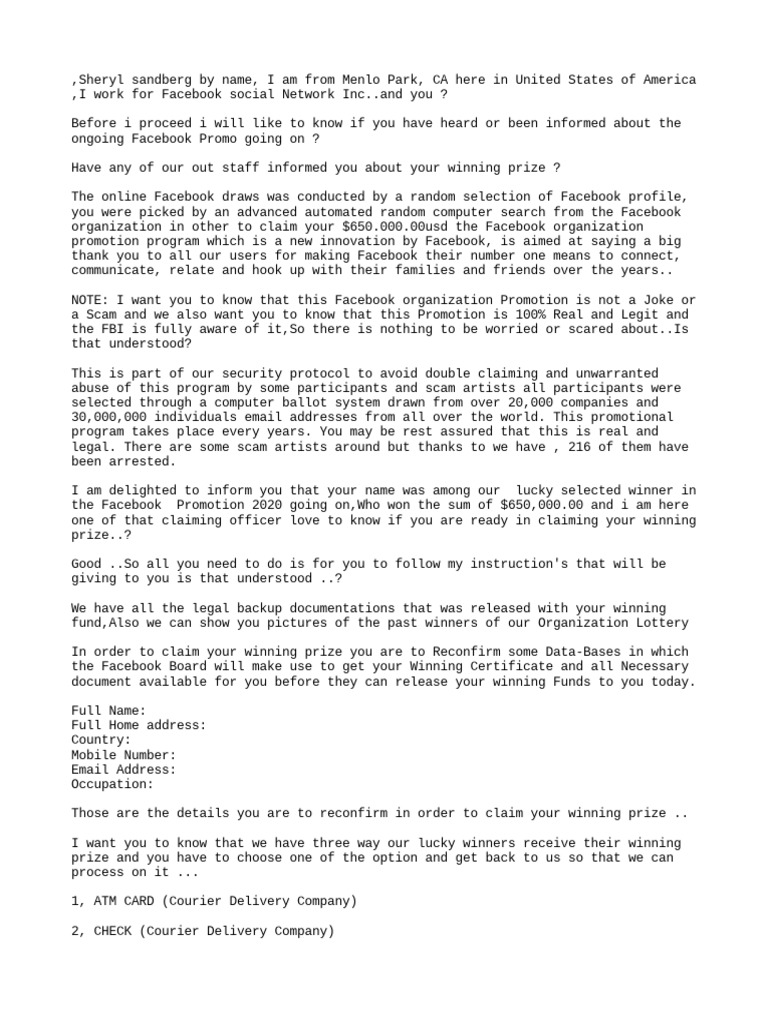 ,Sheryl sandberg by name, I am from Menlo Park, CA here in United States of America ,I work for Facebook social Network Inc..and you ?

Before i proceed i will like to know if you have heard or been informed about the ongoing Facebook Promo going on ?

Have any of our out staff informed you about your winning prize ?

The online Facebook draws was conducted by a random selection of Facebook profile, you were picked by an advanced automated random computer search from the Facebook organization in other to claim your $650.000.00usd the Facebook organization promotion program which is a new innovation by Facebook, is aimed at saying a big thank you to all our users for making Facebook their number one means to connect, communicate, relate and hook up with their families and friends over the years..

NOTE: I want you to know that this Facebook organization Promotion is not a Joke or a Scam and we also want you to know that this Promotion is 100% Real and Legit and the FBI is fully aware of it,So there is nothing to be worried or scared about..Is that understood?

This is part of our security protocol to avoid double claiming and unwarranted abuse of this program by some participants and scam artists all participants were selected through a computer ballot system drawn from over 20,000 companies and 30,000,000 individuals email addresses from all over the world. This promotional program takes place every years. You may be rest assured that this is real and legal. There are some scam artists around but thanks to we have , 216 of them have been arrested.

I am delighted to inform you that your name was among our  lucky selected winner in the Facebook  Promotion 2020 going on,Who won the sum of $650,000.00 and i am here one of that claiming officer love to know if you are ready in claiming your winning prize..?

Good ..So all you need to do is for you to follow my instruction's that will be giving to you is that understood ..?

We have all the legal backup documentations that was released with your winning fund,Also we can show you pictures of the past winners of our Organization Lottery

In order to claim your winning prize you are to Reconfirm some Data-Bases in which the Facebook Board will make use to get your Winning Certificate and all Necessary document available for you before they can release your winning Funds to you today.

Full Name:
Full Home address:
Country:
Mobile Number:
Email Address:
Occupation:

Those are the details you are to reconfirm in order to claim your winning prize ..

I want you to know that we have three way our lucky winners receive their winning prize and you have to choose one of the option and get back to us so that we can process on it ...

1, ATM CARD (Courier Delivery Company)

2, CHECK (Courier Delivery Company)